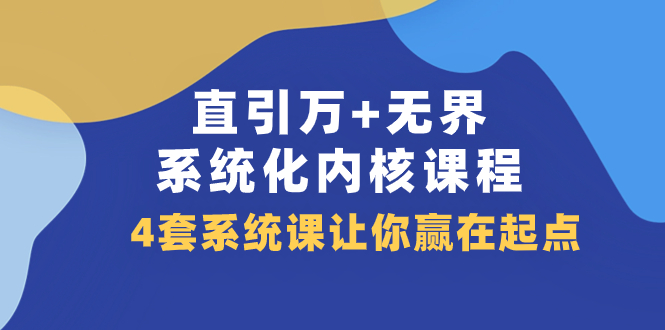 直引万+无界
系统化内核课程
4套系统课让你赢在起点